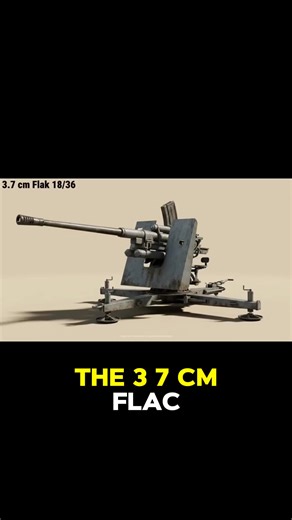 3.7 cm Flak 18/36

THE 3 7 CM
FLAC